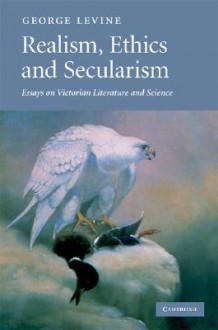 GEORGE LEVINE

Realism, Ethics and Secularism

Essays on Victorian Literature and Science

CAMBRIDGE